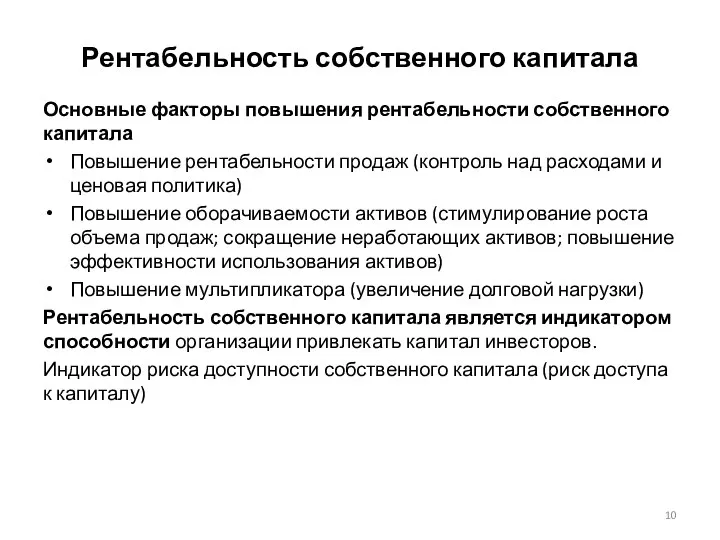 Рентабельность собственного капитала

Основные факторы повышения рентабельности собственного капитала

• Повышение рентабельности продаж (контроль над расходами и ценовая политика)
• Повышение оборачиваемости активов (стимулирование роста объема продаж; сокращение неработающих активов; повышение эффективности использования активов)
• Повышение мультипликатора (увеличение долговой нагрузки)

Рентабельность собственного капитала является индикатором способности организации привлекать капитал инвесторов.

Индикатор риска доступности собственного капитала (риск доступа к капиталу)

10